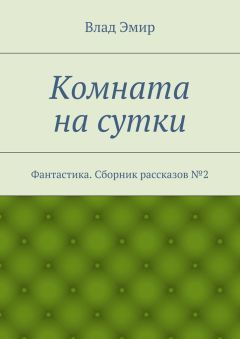 Влад Эмир

Комната на сутки

Фантастика. Сборник рассказов №2